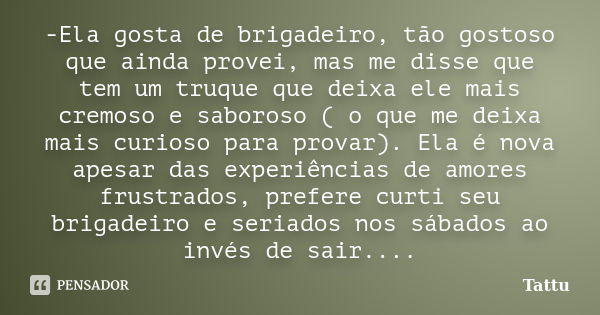 -Ela gosta de brigadeiro, tão gostoso que ainda provei, mas me disse que tem um truque que deixa ele mais cremoso e saboroso ( o que me deixa mais curioso para provar). Ela é nova apesar das experiências de amores frustrados, prefere curti seu brigadeiro e seriados nos sábados ao invés de sair....

PENSADOR

Tattu